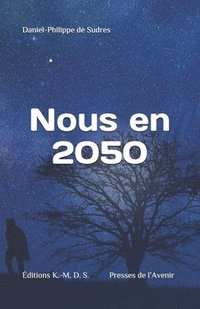 Daniel-Philippe de Sudres

Nous en 2050

Éditions K.-M. D. S.

Presses de l'Avenir